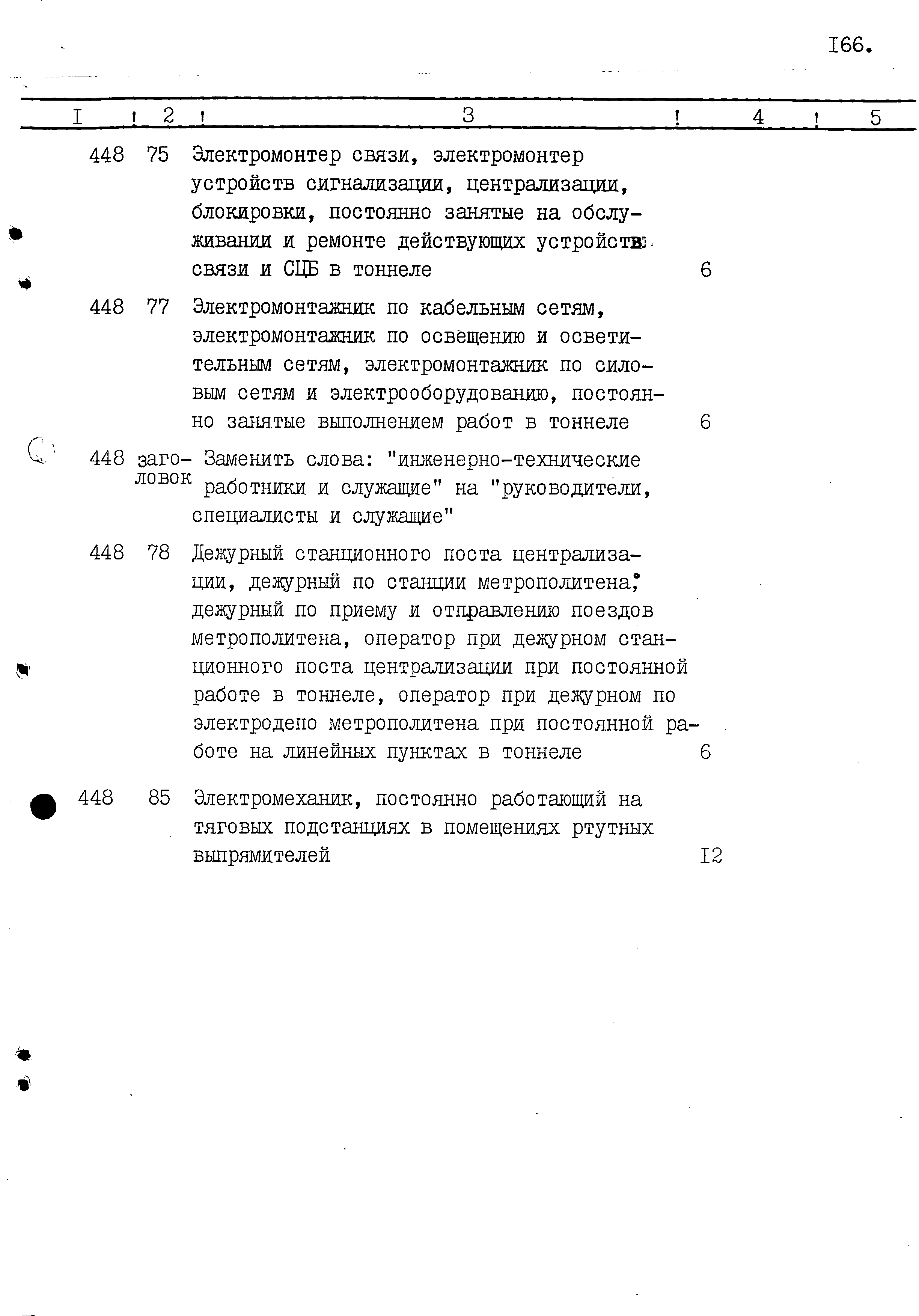 I66.

| I | 2 | 3 | 4 | 5 |
|---|---|---|---|---|
| 448 | 75 | Электромонтер связи, электромонтер устройств сигнализации, централизации, блокировки, постоянно занятые на обслуживании и ремонте действующих устройств связи и СЦБ в тоннеле | 6 | |
| 448 | 77 | Электромонтажник по кабельным сетям, электромонтажник по освещению и осветительным сетям, электромонтажник по силовым сетям и электрооборудованию, постоянно занятые выполнением работ в тоннеле | 6 | |
| 448 | заголовок | Заменить слова: "инженерно-технические работники и служащие" на "руководители, специалисты и служащие" | | |
| 448 | 78 | Дежурный станционного поста централизации, дежурный по станции метрополитена, дежурный по приему и отправлению поездов метрополитена, оператор при дежурном станционного поста централизации при постоянной работе в тоннеле, оператор при дежурном по электродепо метрополитена при постоянной работе на линейных пунктах в тоннеле | 6 | |
| 448 | 85 | Электромеханик, постоянно работающий на тяговых подстанциях в помещениях ртутных выпрямителей | I2 | |